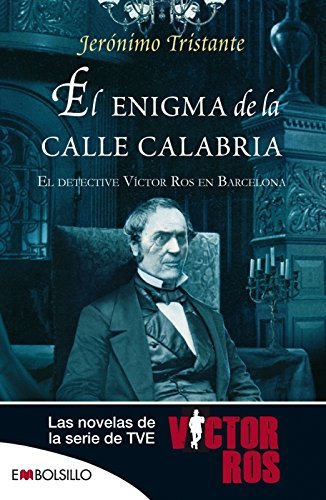 Jerónimo Tristante

El ENIGMA de la CALLE CALABRIA

El detective Víctor Ros en Barcelona

Las novelas de la serie de TVE

VICTOR ROS

EMBOLSILLO